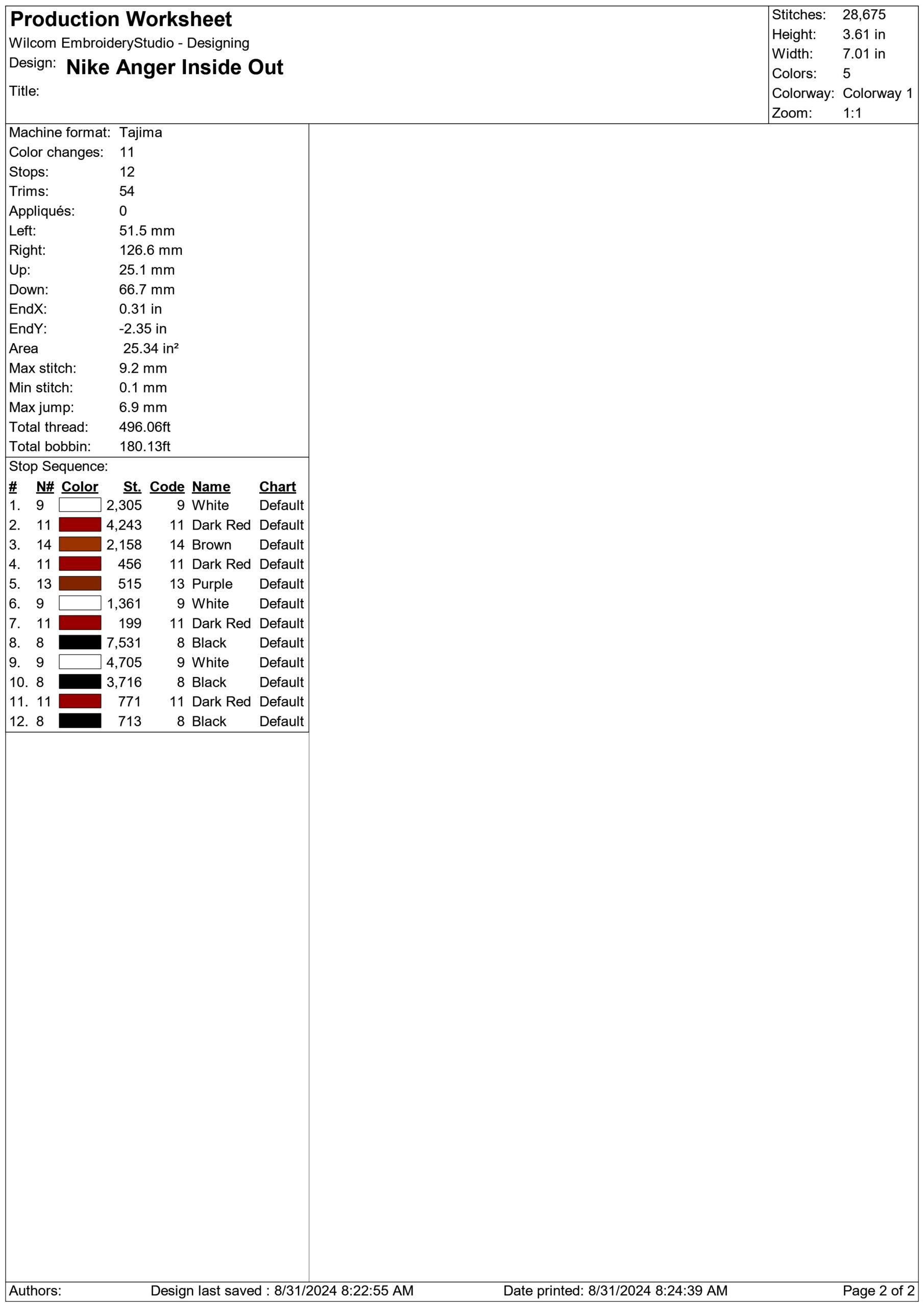 Production Worksheet
Wilcom EmbroideryStudio - Designing
Design: Nike Anger Inside Out
Title:

Stitches: 28,675
Height: 3.61 in
Width: 7.01 in
Colors: 5
Colorway: Colorway 1
Zoom: 1:1

Machine format: Tajima
Color changes: 11
Stops: 12
Trims: 54
Appliqués: 0
Left: 51.5 mm
Right: 126.6 mm
Up: 25.1 mm
Down: 66.7 mm
EndX: 0.31 in
EndY: -2.35 in
Area 25.34 in²
Max stitch: 9.2 mm
Min stitch: 0.1 mm
Max jump: 6.9 mm
Total thread: 496.06ft
Total bobbin: 180.13ft

Stop Sequence:

| # | N# | Color | St. | Code | Name | Chart |
|---|---|---|---|---|---|---|
| 1. | 9 | | 2,305 | 9 | White | Default |
| 2. | 11 | | 4,243 | 11 | Dark Red | Default |
| 3. | 14 | | 2,158 | 14 | Brown | Default |
| 4. | 11 | | 456 | 11 | Dark Red | Default |
| 5. | 13 | | 515 | 13 | Purple | Default |
| 6. | 9 | | 1,361 | 9 | White | Default |
| 7. | 11 | | 199 | 11 | Dark Red | Default |
| 8. | 8 | | 7,531 | 8 | Black | Default |
| 9. | 9 | | 4,705 | 9 | White | Default |
| 10. | 8 | | 3,716 | 8 | Black | Default |
| 11. | 11 | | 771 | 11 | Dark Red | Default |
| 12. | 8 | | 713 | 8 | Black | Default |

Authors: Design last saved : 8/31/2024 8:22:55 AM Date printed: 8/31/2024 8:24:39 AM Page 2 of 2